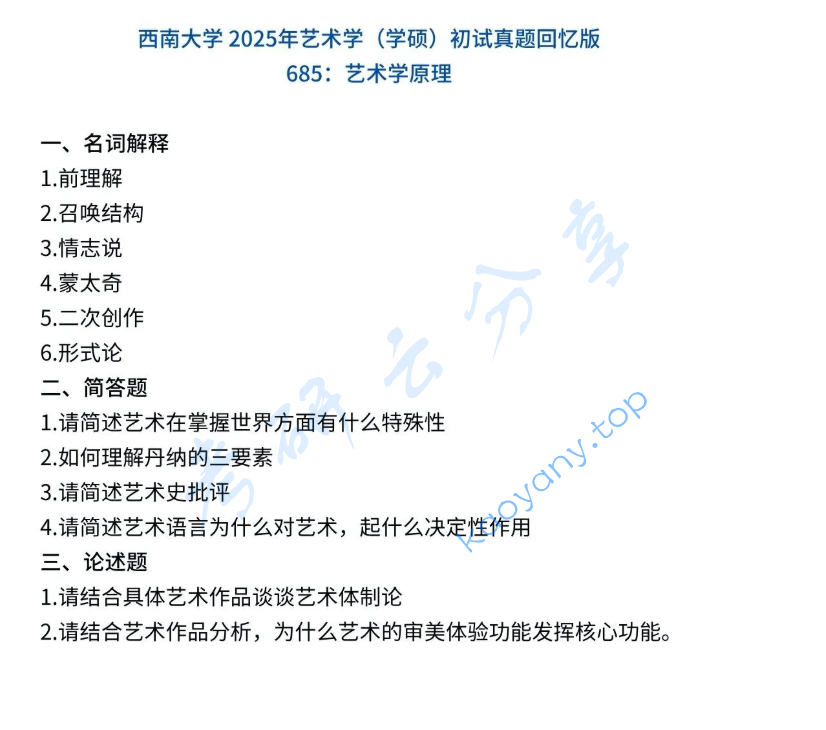 西南大学 2025年艺术学（学硕）初试真题回忆版
685：艺术学原理

一、名词解释
1.前理解
2.召唤结构
3.情志说
4.蒙太奇
5.二次创作
6.形式论
二、简答题
1.请简述艺术在掌握世界方面有什么特殊性
2.如何理解丹纳的三要素
3.请简述艺术史批评
4.请简述艺术语言为什么对艺术，起什么决定性作用
三、论述题
1.请结合具体艺术作品谈谈艺术体制论
2.请结合艺术作品分析，为什么艺术的审美体验功能发挥核心功能。

考研云分享
kaoyany.top